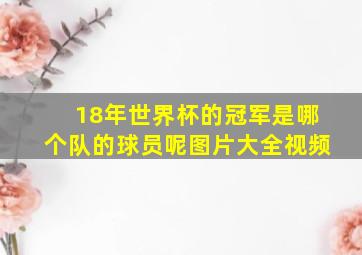 18年世界杯的冠军是哪个队的球员呢图片大全视频